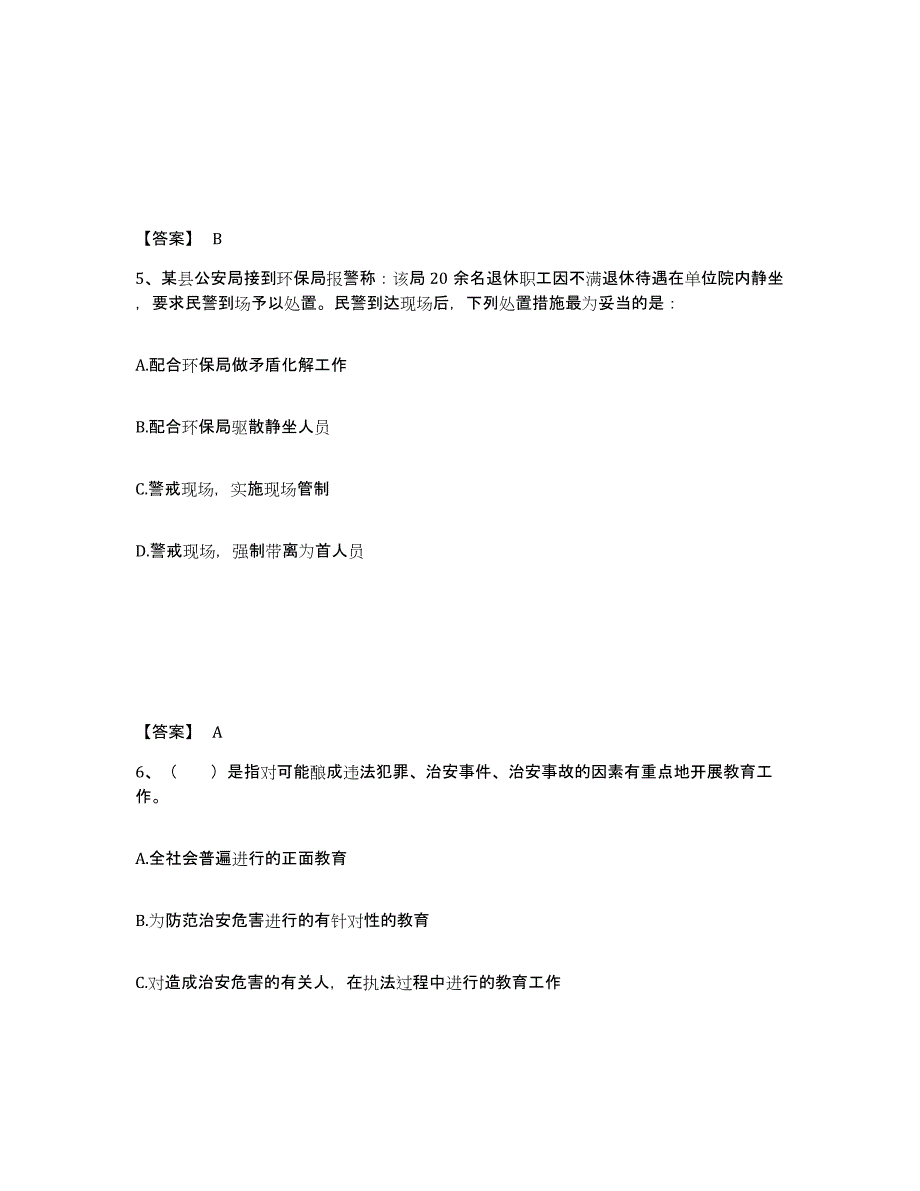 【答案】 B

5、某县公安局接到环保局报警称：该局 20 余名退休职工因不满退休待遇在单位院内静坐，要求民警到场予以处置。民警到达现场后，下列处置措施最为妥当的是：

A.配合环保局做矛盾化解工作

B.配合环保局驱散静坐人员

C.警戒现场，实施现场管制

D.警戒现场，强制带离为首人员

【答案】 A

6、（　　）是指对可能酿成违法犯罪、治安事件、治安事故的因素有重点地开展教育工作。

A.全社会普遍进行的正面教育

B.为防范治安危害进行的有针对性的教育

C.对造成治安危害的有关人，在执法过程中进行的教育工作